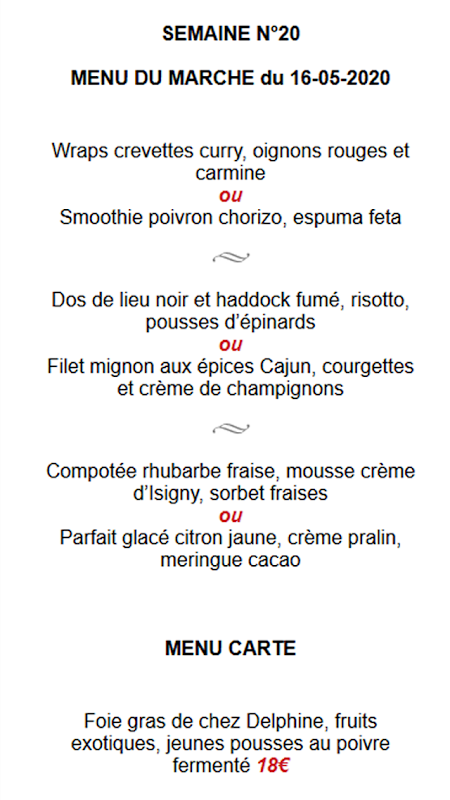 SEMAINE N°20

MENU DU MARCHE du 16-05-2020

Wraps crevettes curry, oignons rouges et carmine
ou
Smoothie poivron chorizo, espuma feta

Dos de lieu noir et haddock fumé, risotto, pousses d'épinards
ou
Filet mignon aux épices Cajun, courgettes et crème de champignons

Compotée rhubarbe fraise, mousse crème d'Isigny, sorbet fraises
ou
Parfait glacé citron jaune, crème pralin, meringue cacao

MENU CARTE

Foie gras de chez Delphine, fruits exotiques, jeunes pousses au poivre fermenté 18€